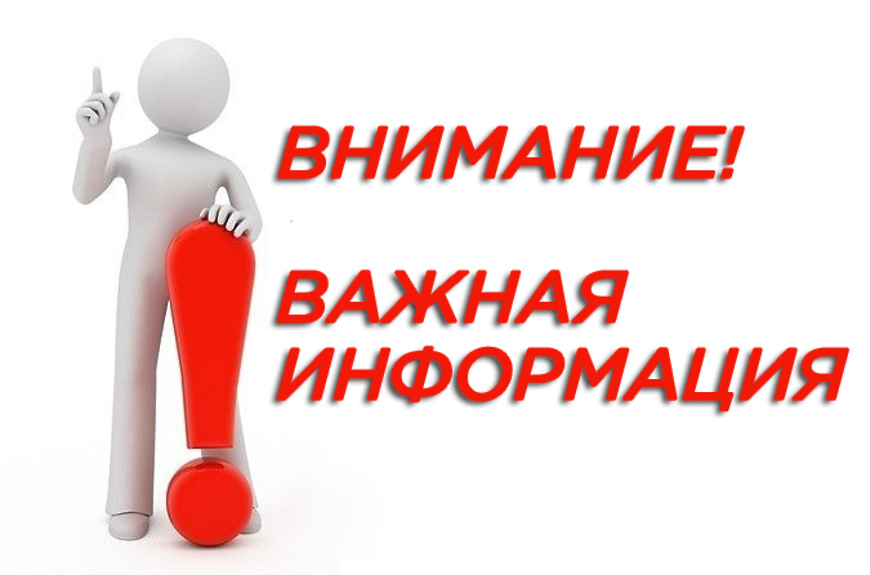 ВНИМАНИЕ!

ВАЖНАЯ ИНФОРМАЦИЯ